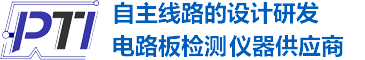 PTI

自主线路的设计研发
电路板检测仪器供应商